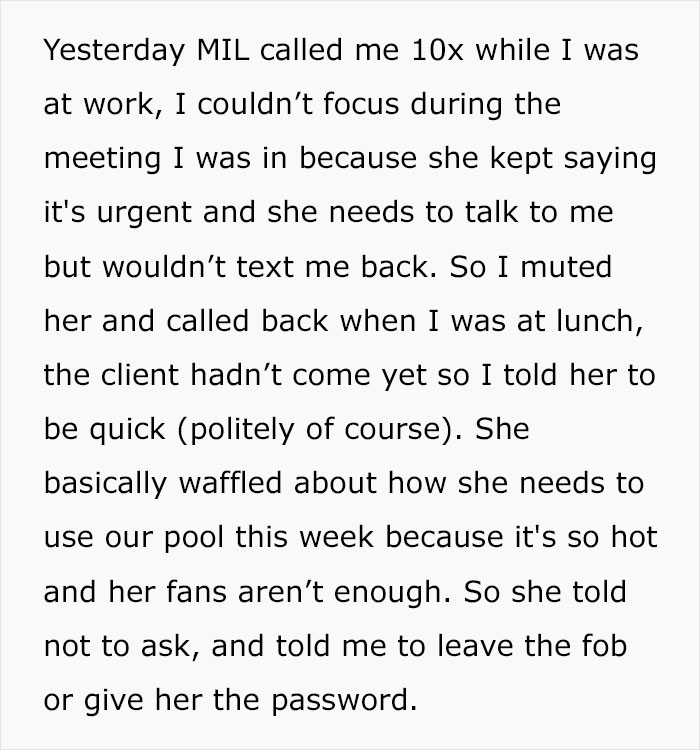 Yesterday MIL called me 10x while I was at work, I couldn’t focus during the meeting I was in because she kept saying it's urgent and she needs to talk to me but wouldn’t text me back. So I muted her and called back when I was at lunch, the client hadn’t come yet so I told her to be quick (politely of course). She basically waffled about how she needs to use our pool this week because it's so hot and her fans aren’t enough. So she told not to ask, and told me to leave the fob or give her the password.